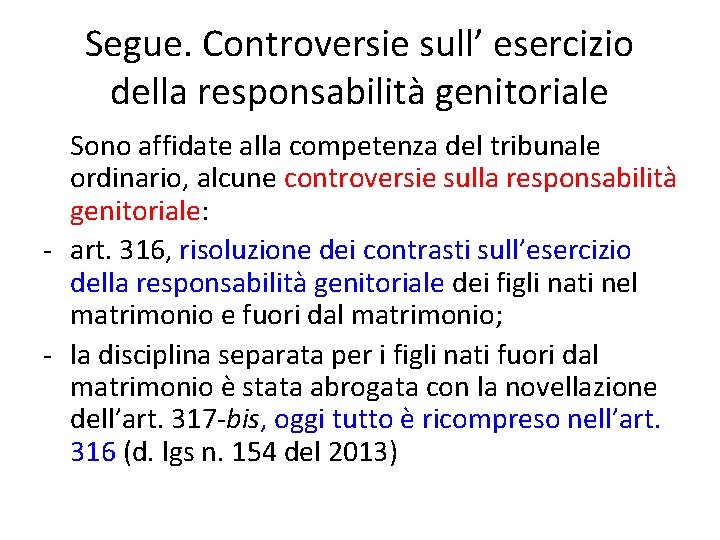 Segue. Controversie sull’ esercizio della responsabilità genitoriale

Sono affidate alla competenza del tribunale ordinario, alcune controversie sulla responsabilità genitoriale:

- art. 316, risoluzione dei contrasti sull’esercizio della responsabilità genitoriale dei figli nati nel matrimonio e fuori dal matrimonio;
- la disciplina separata per i figli nati fuori dal matrimonio è stata abrogata con la novellazione dell’art. 317-bis, oggi tutto è ricompreso nell’art. 316 (d. lgs n. 154 del 2013)